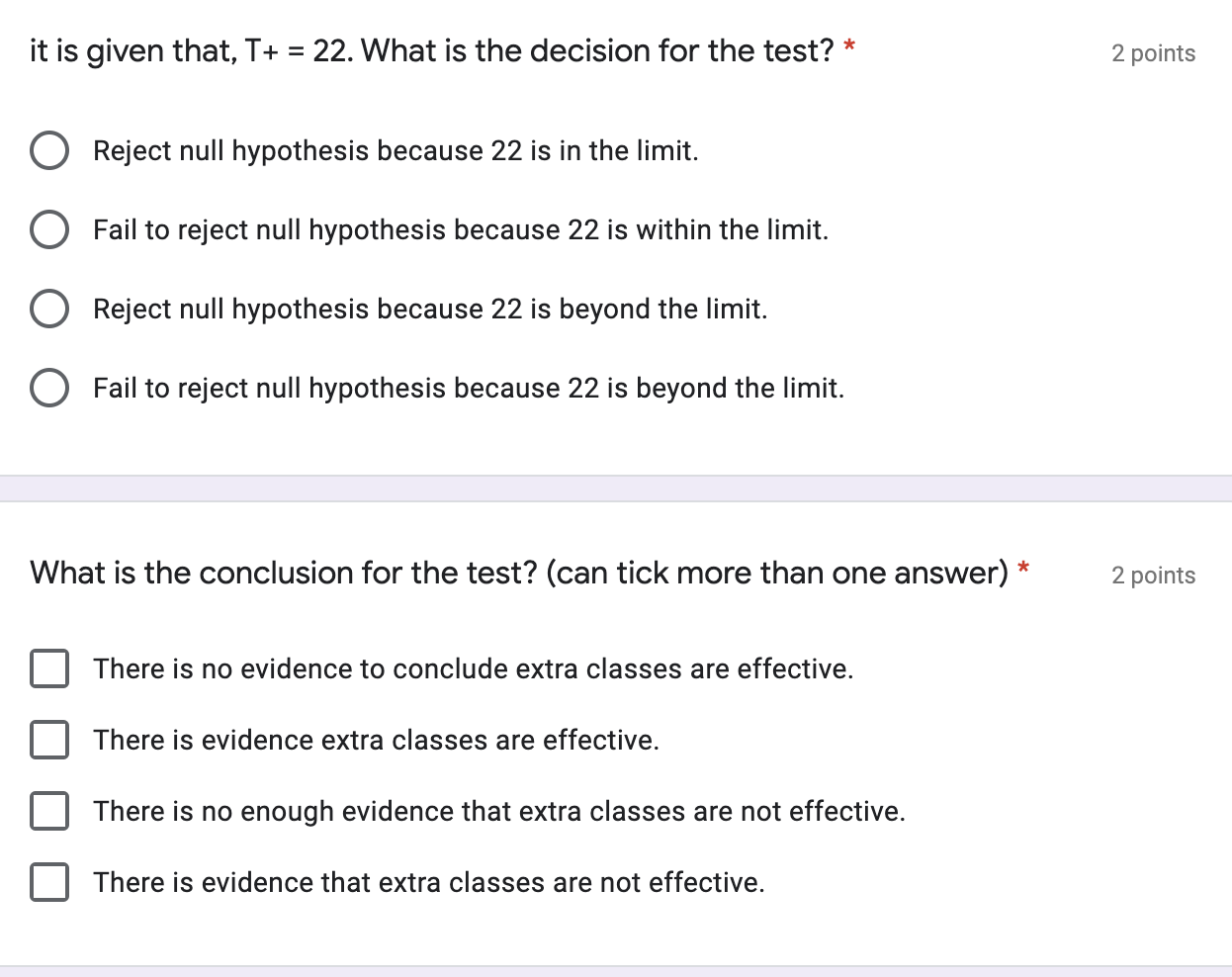 it is given that, T+ = 22. What is the decision for the test? *

2 points

Reject null hypothesis because 22 is in the limit.

Fail to reject null hypothesis because 22 is within the limit.

Reject null hypothesis because 22 is beyond the limit.

Fail to reject null hypothesis because 22 is beyond the limit.

What is the conclusion for the test? (can tick more than one answer) *

2 points

There is no evidence to conclude extra classes are effective.

There is evidence extra classes are effective.

There is no enough evidence that extra classes are not effective.

There is evidence that extra classes are not effective.